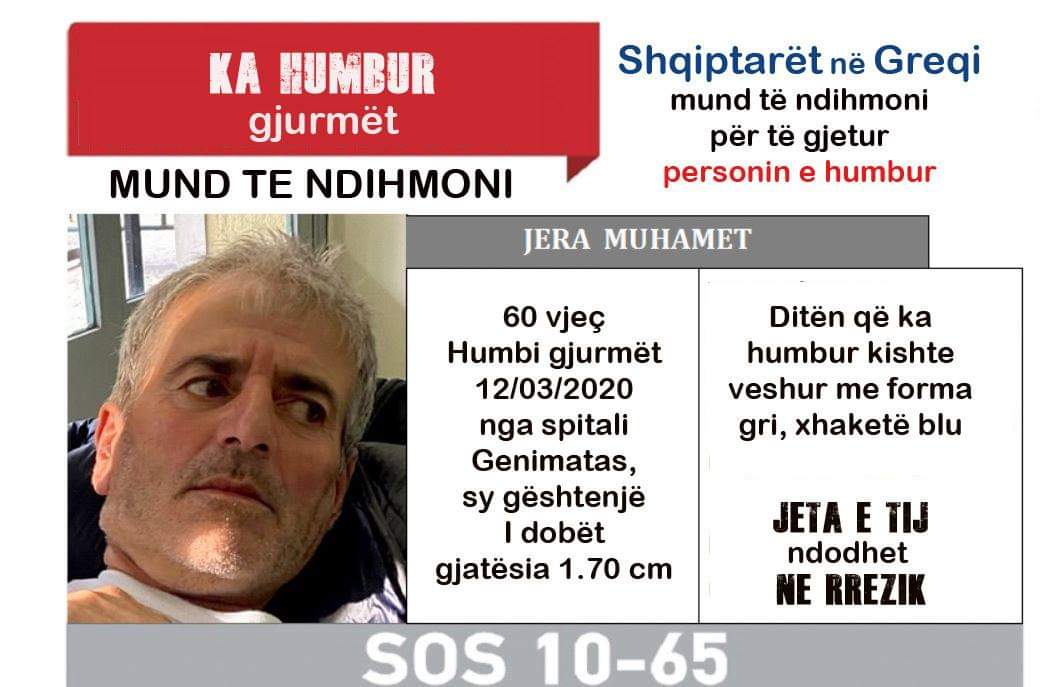 KA HUMBUR
gjurmët

MUND TE NDIHMONI

Shqiptarët në Greqi
mund të ndihmoni
për të gjetur
personin e humbur

JERA MUHAMET

60 vjeç
Humbi gjurmët
12/03/2020
nga spitali
Genimatas,
sy gështenjë
I dobët
gjatësia 1.70 cm

Ditën që ka humbur kishte veshur me forma gri, xhaketë blu

JETA E TIJ
ndodhet
NE RREZIK

SOS 10-65